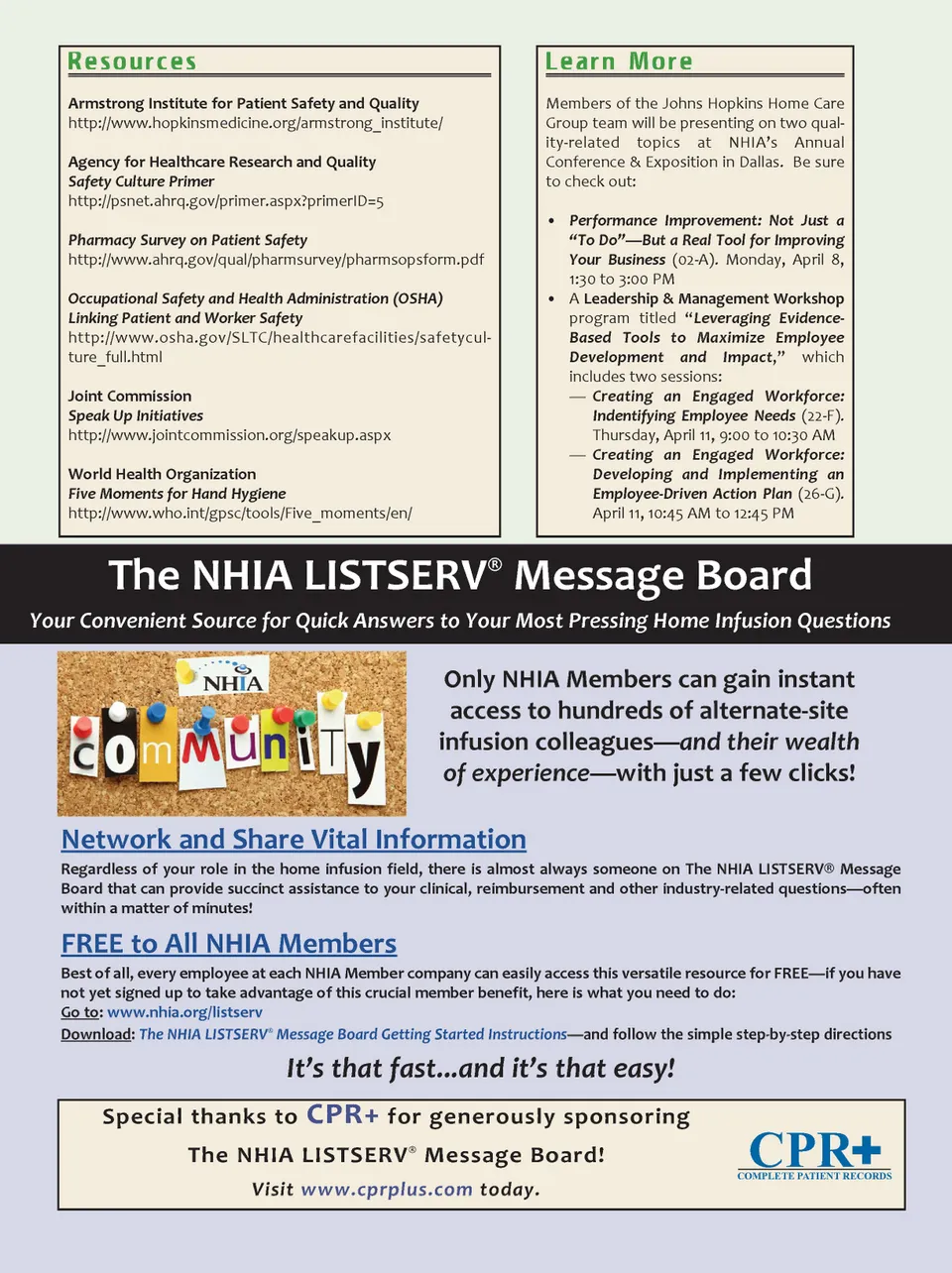 Resources

Armstrong Institute for Patient Safety and Quality
http://www.hopkinsmedicine.org/armstrong_institute/

Agency for Healthcare Research and Quality
Safety Culture Primer
http://psnet.ahrq.gov/primer.aspx?primerID=5

Pharmacy Survey on Patient Safety
http://www.ahrq.gov/qual/pharmsurvey/pharmsopsform.pdf

Occupational Safety and Health Administration (OSHA)
Linking Patient and Worker Safety
http://www.osha.gov/SLTC/healthcarefacilities/safetyculture_full.html

Joint Commission
Speak Up Initiatives
http://www.jointcommission.org/speakup.aspx

World Health Organization
Five Moments for Hand Hygiene
http://www.who.int/gpsc/tools/Five_moments/en/

Learn More

Members of the Johns Hopkins Home Care Group team will be presenting on two quality-related topics at NHIA's Annual Conference & Exposition in Dallas. Be sure to check out:

• Performance Improvement: Not Just a "To Do"—But a Real Tool for Improving Your Business (02-A). Monday, April 8, 1:30 to 3:00 PM
• A Leadership & Management Workshop program titled "Leveraging Evidence-Based Tools to Maximize Employee Development and Impact," which includes two sessions:
— Creating an Engaged Workforce: Indentifying Employee Needs (22-F). Thursday, April 11, 9:00 to 10:30 AM
— Creating an Engaged Workforce: Developing and Implementing an Employee-Driven Action Plan (26-G). April 11, 10:45 AM to 12:45 PM

The NHIA LISTSERV® Message Board

Your Convenient Source for Quick Answers to Your Most Pressing Home Infusion Questions

NHIA
community

Only NHIA Members can gain instant access to hundreds of alternate-site infusion colleagues—and their wealth of experience—with just a few clicks!

Network and Share Vital Information

Regardless of your role in the home infusion field, there is almost always someone on The NHIA LISTSERV® Message Board that can provide succinct assistance to your clinical, reimbursement and other industry-related questions—often within a matter of minutes!

FREE to All NHIA Members

Best of all, every employee at each NHIA Member company can easily access this versatile resource for FREE—if you have not yet signed up to take advantage of this crucial member benefit, here is what you need to do:
Go to: www.nhia.org/listserv
Download: The NHIA LISTSERV® Message Board Getting Started Instructions—and follow the simple step-by-step directions

It's that fast...and it's that easy!

Special thanks to CPR+ for generously sponsoring The NHIA LISTSERV® Message Board!
Visit www.cprplus.com today.

CPR+
COMPLETE PATIENT RECORDS